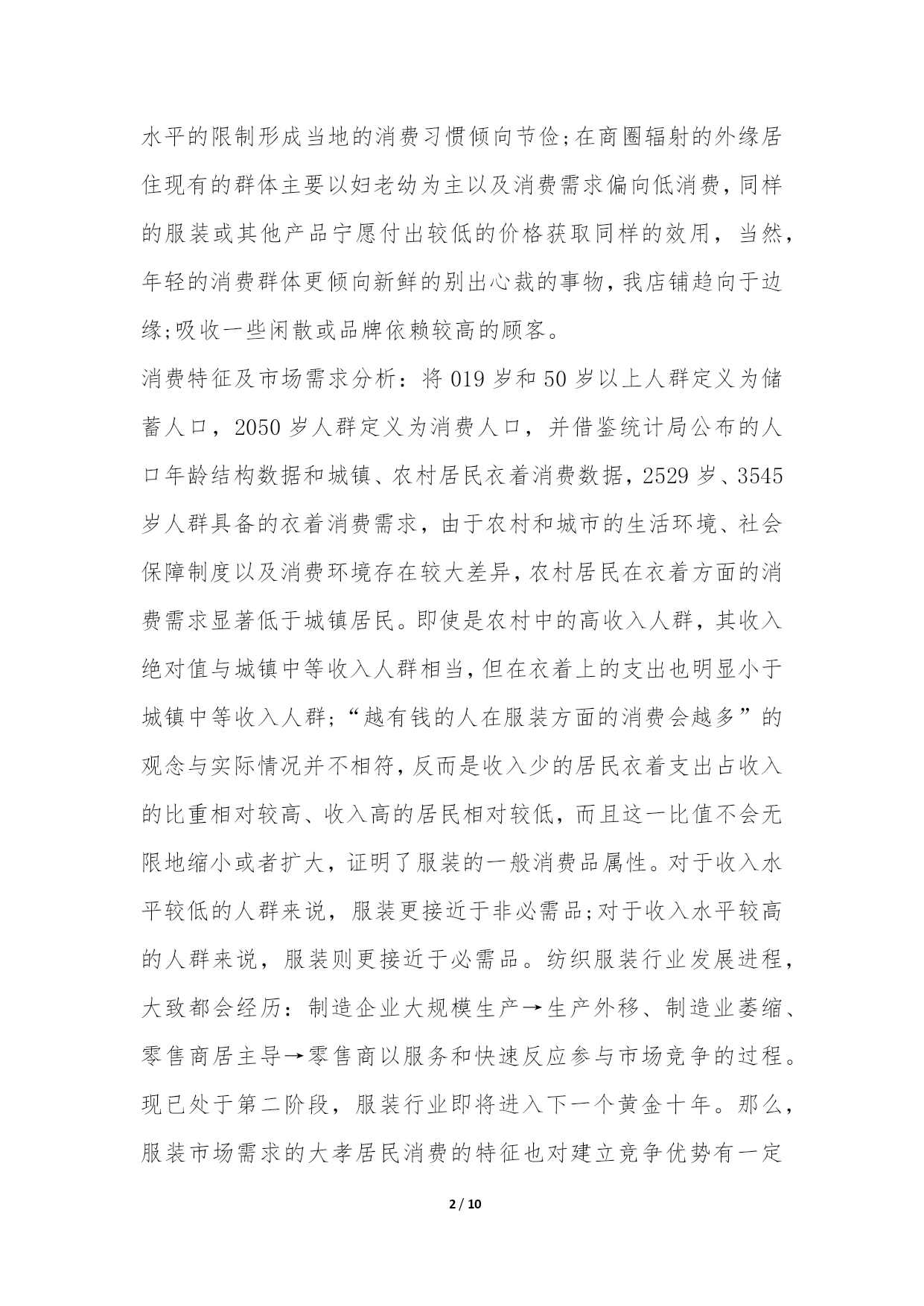 水平的限制形成当地的消费习惯倾向节俭;在商圈辐射的外缘居住现有的群体主要以妇老幼为主以及消费需求偏向低消费,同样的服装或其他产品宁愿付出较低的价格获取同样的效用，当然,年轻的消费群体更倾向新鲜的别出心裁的事物,我店铺趋向于边缘;吸收一些闲散或品牌依赖较高的顾客。

消费特征及市场需求分析：将 019 岁和 50 岁以上人群定义为储蓄人口，2050 岁人群定义为消费人口，并借鉴统计局公布的人口年龄结构数据和城镇、农村居民衣着消费数据,2529 岁、3545 岁人群具备的衣着消费需求，由于农村和城市的生活环境、社会保障制度以及消费环境存在较大差异,农村居民在衣着方面的消费需求显著低于城镇居民。即使是农村中的高收入人群，其收入绝对值与城镇中等收入人群相当,但在衣着上的支出也明显小于城镇中等收入人群;“越有钱的人在服装方面的消费会越多”的观念与实际情况并不相符,反而是收入少的居民衣着支出占收入的比重相对较高、收入高的居民相对较低，而且这一比值不会无限地缩小或者扩大，证明了服装的一般消费品属性。对于收入水平较低的人群来说，服装更接近于非必需品;对于收入水平较高的人群来说，服装则更接近于必需品。纺织服装行业发展进程,大致都会经历：制造企业大规模生产→生产外移、制造业萎缩、零售商居主导→零售商以服务和快速反应参与市场竞争的过程。现已处于第二阶段，服装行业即将进入下一个黄金十年。那么,服装市场需求的大孝居民消费的特征也对建立竞争优势有一定

2 / 10